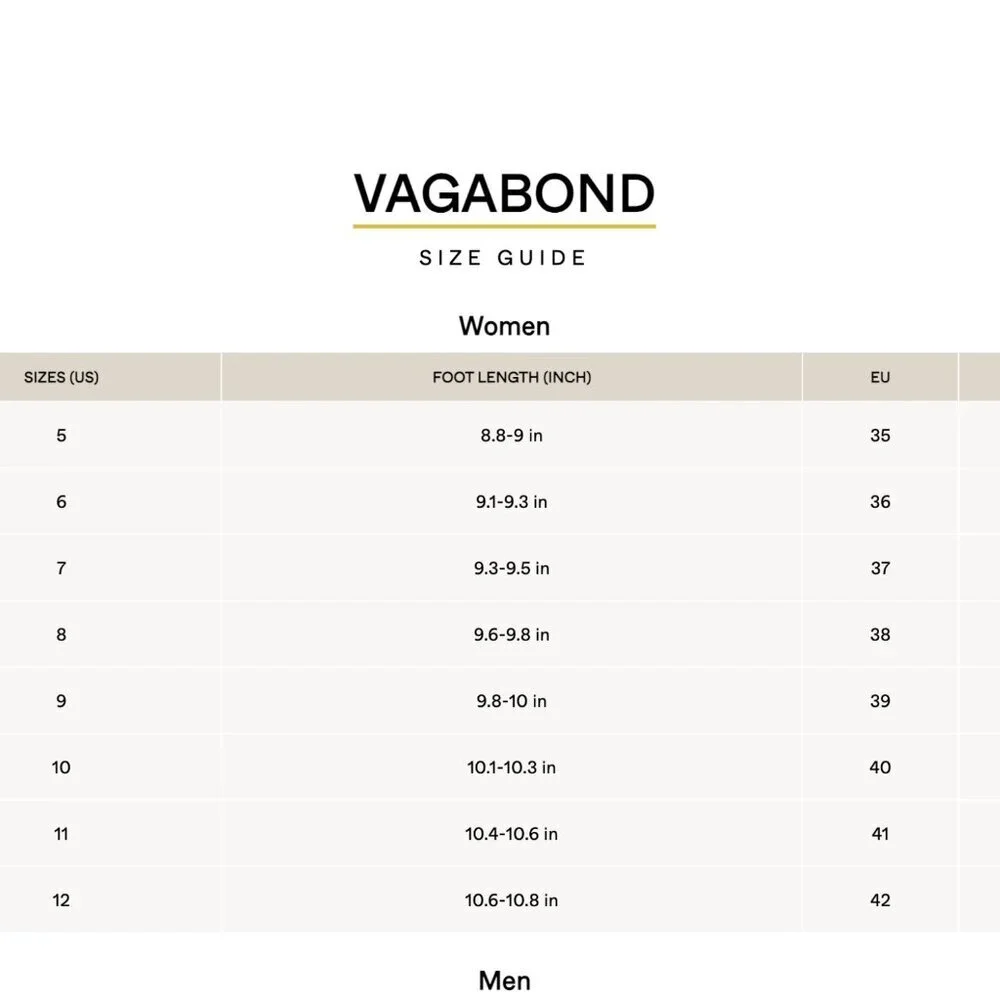 VAGABOND

SIZE GUIDE

Women

| SIZES (US) | FOOT LENGTH (INCH) | EU |
|---|---|---|
| 5 | 8.8-9 in | 35 |
| 6 | 9.1-9.3 in | 36 |
| 7 | 9.3-9.5 in | 37 |
| 8 | 9.6-9.8 in | 38 |
| 9 | 9.8-10 in | 39 |
| 10 | 10.1-10.3 in | 40 |
| 11 | 10.4-10.6 in | 41 |
| 12 | 10.6-10.8 in | 42 |

Men